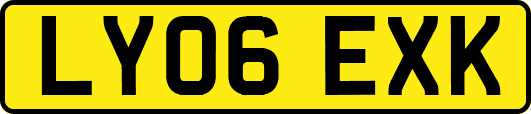 LY06 EXK